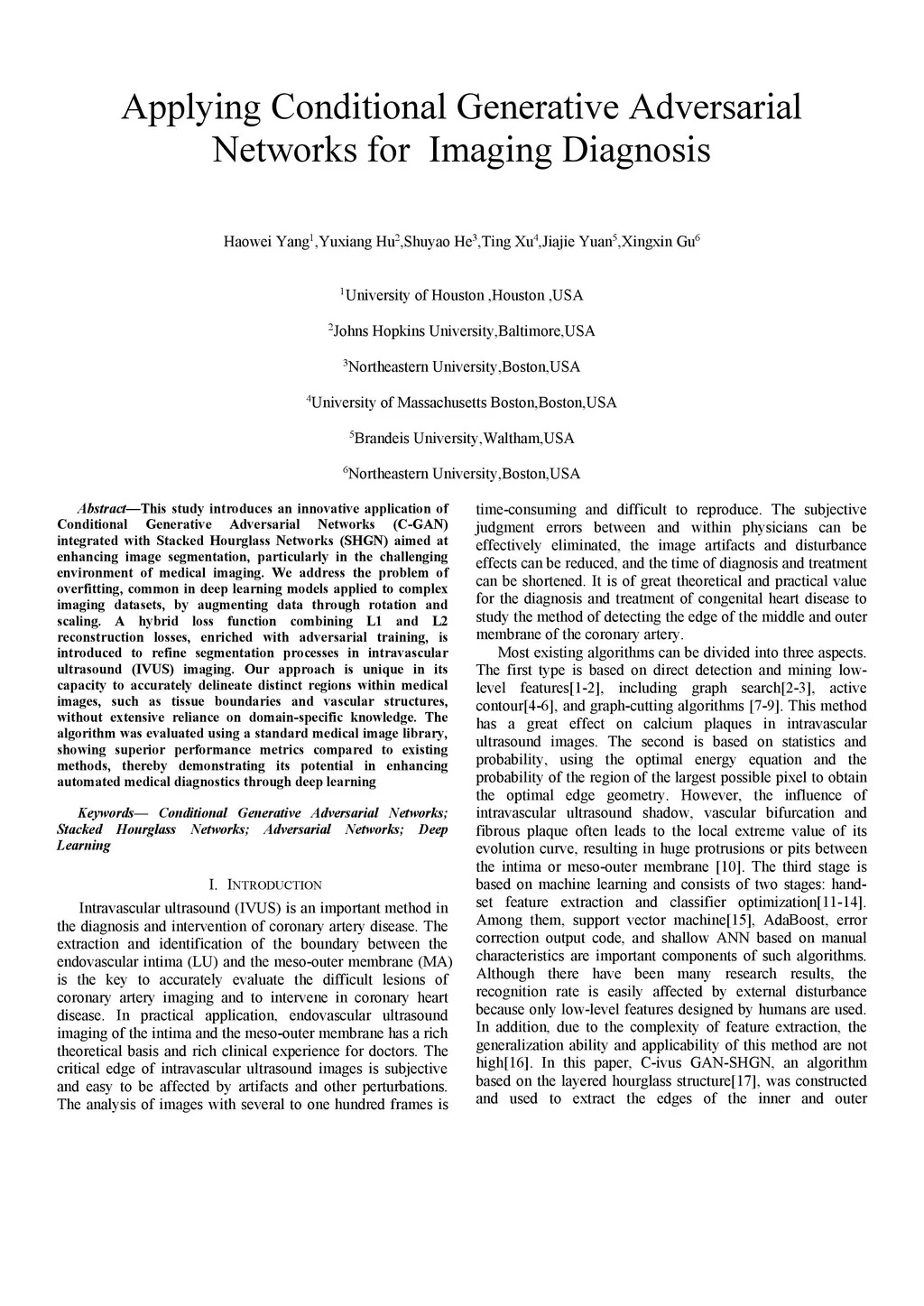 Applying Conditional Generative Adversarial Networks for Imaging Diagnosis

Haowei Yang$^1$,Yuxiang Hu$^2$,Shuyao He$^3$,Ting Xu$^4$,Jiajie Yuan$^5$,Xingxin Gu$^6$

$^1$University of Houston ,Houston ,USA

$^2$Johns Hopkins University,Baltimore,USA

$^3$Northeastern University,Boston,USA

$^4$University of Massachusetts Boston,Boston,USA

$^5$Brandeis University,Waltham,USA

$^6$Northeastern University,Boston,USA

Abstract—This study introduces an innovative application of Conditional Generative Adversarial Networks (C-GAN) integrated with Stacked Hourglass Networks (SHGN) aimed at enhancing image segmentation, particularly in the challenging environment of medical imaging. We address the problem of overfitting, common in deep learning models applied to complex imaging datasets, by augmenting data through rotation and scaling. A hybrid loss function combining L1 and L2 reconstruction losses, enriched with adversarial training, is introduced to refine segmentation processes in intravascular ultrasound (IVUS) imaging. Our approach is unique in its capacity to accurately delineate distinct regions within medical images, such as tissue boundaries and vascular structures, without extensive reliance on domain-specific knowledge. The algorithm was evaluated using a standard medical image library, showing superior performance metrics compared to existing methods, thereby demonstrating its potential in enhancing automated medical diagnostics through deep learning

Keywords— Conditional Generative Adversarial Networks; Stacked Hourglass Networks; Adversarial Networks; Deep Learning

I. INTRODUCTION

Intravascular ultrasound (IVUS) is an important method in the diagnosis and intervention of coronary artery disease. The extraction and identification of the boundary between the endovascular intima (LU) and the meso-outer membrane (MA) is the key to accurately evaluate the difficult lesions of coronary artery imaging and to intervene in coronary heart disease. In practical application, endovascular ultrasound imaging of the intima and the meso-outer membrane has a rich theoretical basis and rich clinical experience for doctors. The critical edge of intravascular ultrasound images is subjective and easy to be affected by artifacts and other perturbations. The analysis of images with several to one hundred frames is time-consuming and difficult to reproduce. The subjective judgment errors between and within physicians can be effectively eliminated, the image artifacts and disturbance effects can be reduced, and the time of diagnosis and treatment can be shortened. It is of great theoretical and practical value for the diagnosis and treatment of congenital heart disease to study the method of detecting the edge of the middle and outer membrane of the coronary artery.

Most existing algorithms can be divided into three aspects. The first type is based on direct detection and mining low-level features[1-2], including graph search[2-3], active contour[4-6], and graph-cutting algorithms [7-9]. This method has a great effect on calcium plaques in intravascular ultrasound images. The second is based on statistics and probability, using the optimal energy equation and the probability of the region of the largest possible pixel to obtain the optimal edge geometry. However, the influence of intravascular ultrasound shadow, vascular bifurcation and fibrous plaque often leads to the local extreme value of its evolution curve, resulting in huge protrusions or pits between the intima or meso-outer membrane [10]. The third stage is based on machine learning and consists of two stages: hand-set feature extraction and classifier optimization[11-14]. Among them, support vector machine[15], AdaBoost, error correction output code, and shallow ANN based on manual characteristics are important components of such algorithms. Although there have been many research results, the recognition rate is easily affected by external disturbance because only low-level features designed by humans are used. In addition, due to the complexity of feature extraction, the generalization ability and applicability of this method are not high[16]. In this paper, C-ivus GAN-SHGN, an algorithm based on the layered hourglass structure[17], was constructed and used to extract the edges of the inner and outer